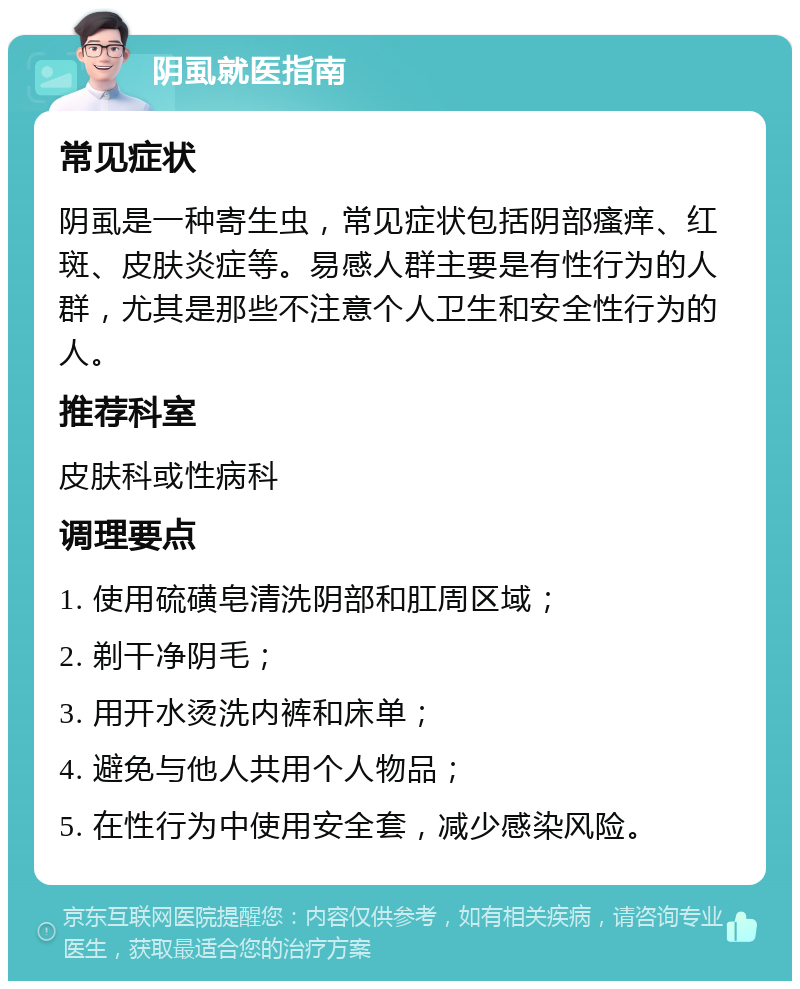 阴虱就医指南

常见症状

阴虱是一种寄生虫，常见症状包括阴部瘙痒、红斑、皮肤炎症等。易感人群主要是有性行为的人群，尤其是那些不注意个人卫生和安全性行为的人。

推荐科室

皮肤科或性病科

调理要点

1. 使用硫磺皂清洗阴部和肛周区域；

2. 剃干净阴毛；

3. 用开水烫洗内裤和床单；

4. 避免与他人共用个人物品；

5. 在性行为中使用安全套，减少感染风险。

京东互联网医院提醒您：内容仅供参考，如有相关疾病，请咨询专业医生，获取最适合您的治疗方案